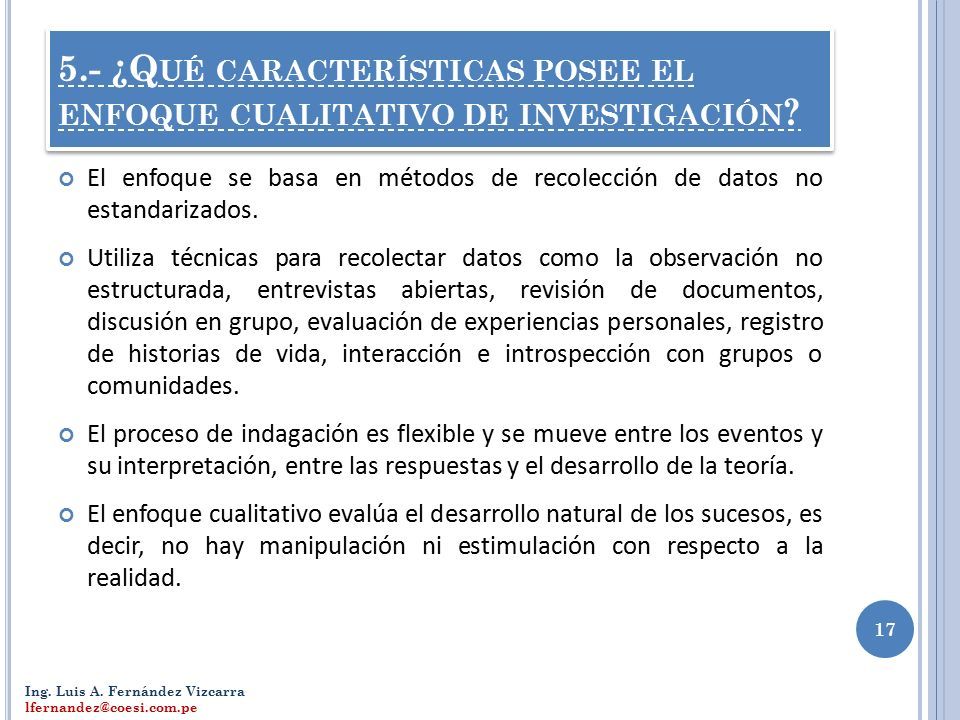 5.- ¿QUÉ CARACTERÍSTICAS POSEE EL ENFOQUE CUALITATIVO DE INVESTIGACIÓN?

El enfoque se basa en métodos de recolección de datos no estandarizados.

Utiliza técnicas para recolectar datos como la observación no estructurada, entrevistas abiertas, revisión de documentos, discusión en grupo, evaluación de experiencias personales, registro de historias de vida, interacción e introspección con grupos o comunidades.

El proceso de indagación es flexible y se mueve entre los eventos y su interpretación, entre las respuestas y el desarrollo de la teoría.

El enfoque cualitativo evalúa el desarrollo natural de los sucesos, es decir, no hay manipulación ni estimulación con respecto a la realidad.

17

Ing. Luis A. Fernández Vizcarra
lfernandez@coesi.com.pe